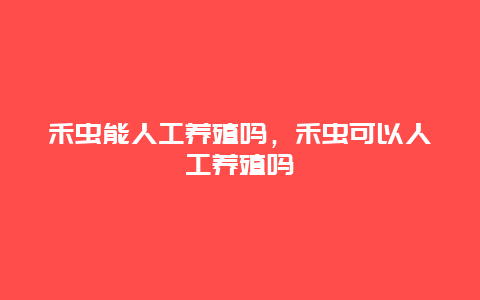 禾虫能人工养殖吗，禾虫可以人工养殖吗